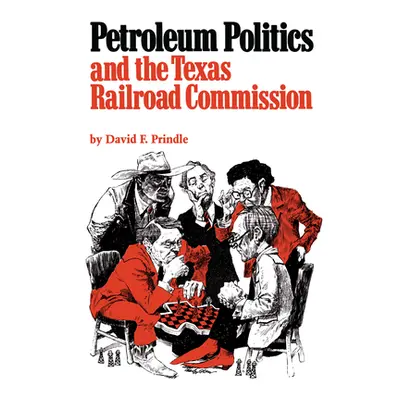 Petroleum Politics
and the Texas
Railroad Commission

by David F. Prindle